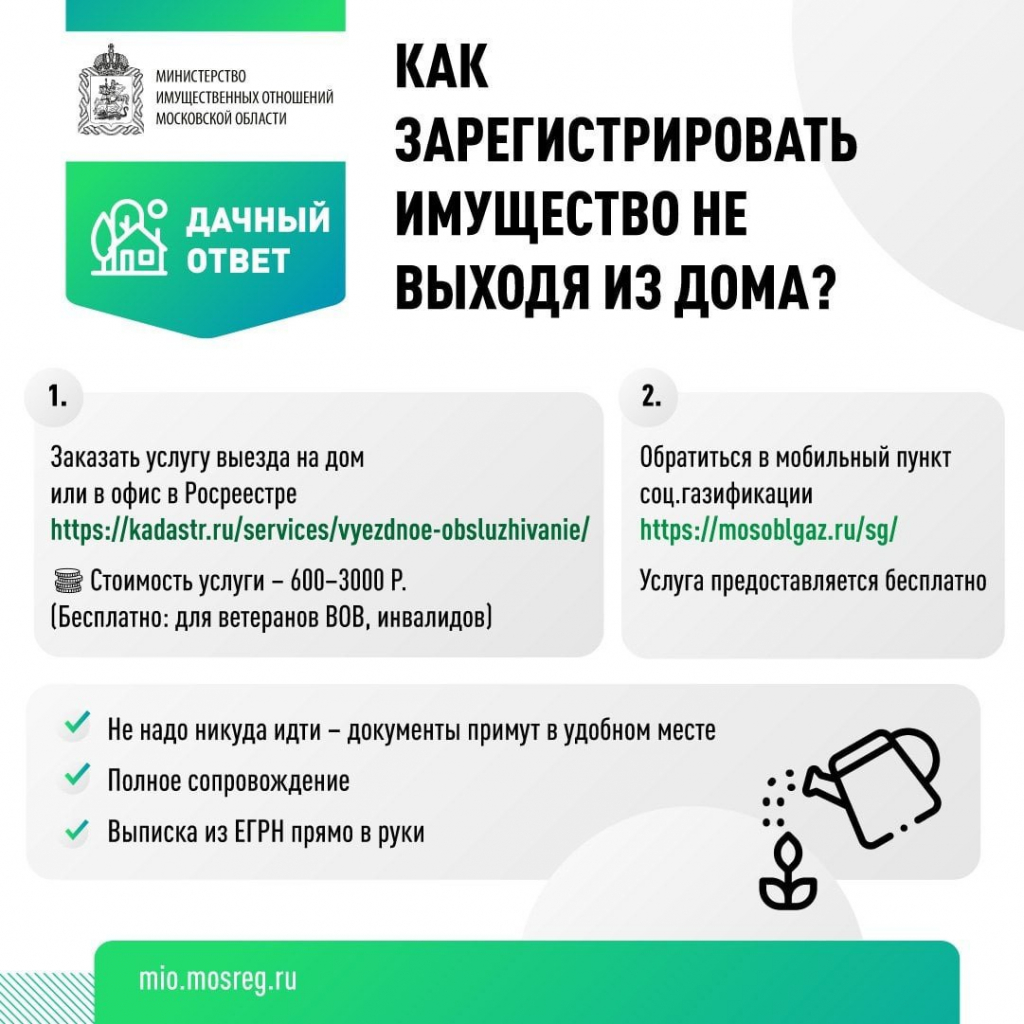 МИНИСТЕРСТВО
ИМУЩЕСТВЕННЫХ ОТНОШЕНИЙ
МОСКОВСКОЙ ОБЛАСТИ

ДАЧНЫЙ
ОТВЕТ

КАК ЗАРЕГИСТРИРОВАТЬ ИМУЩЕСТВО НЕ ВЫХОДЯ ИЗ ДОМА?

1.

Заказать услугу выезда на дом или в офис в Росреестре https://kadastr.ru/services/vyezdnoe-obsluzhivanie/

Стоимость услуги – 600–3000 Р. (Бесплатно: для ветеранов ВОВ, инвалидов)

2.

Обратиться в мобильный пункт соц.газификации https://mosoblgaz.ru/sg/

Услуга предоставляется бесплатно

✓ Не надо никуда идти – документы примут в удобном месте
✓ Полное сопровождение
✓ Выписка из ЕГРН прямо в руки

mio.mosreg.ru